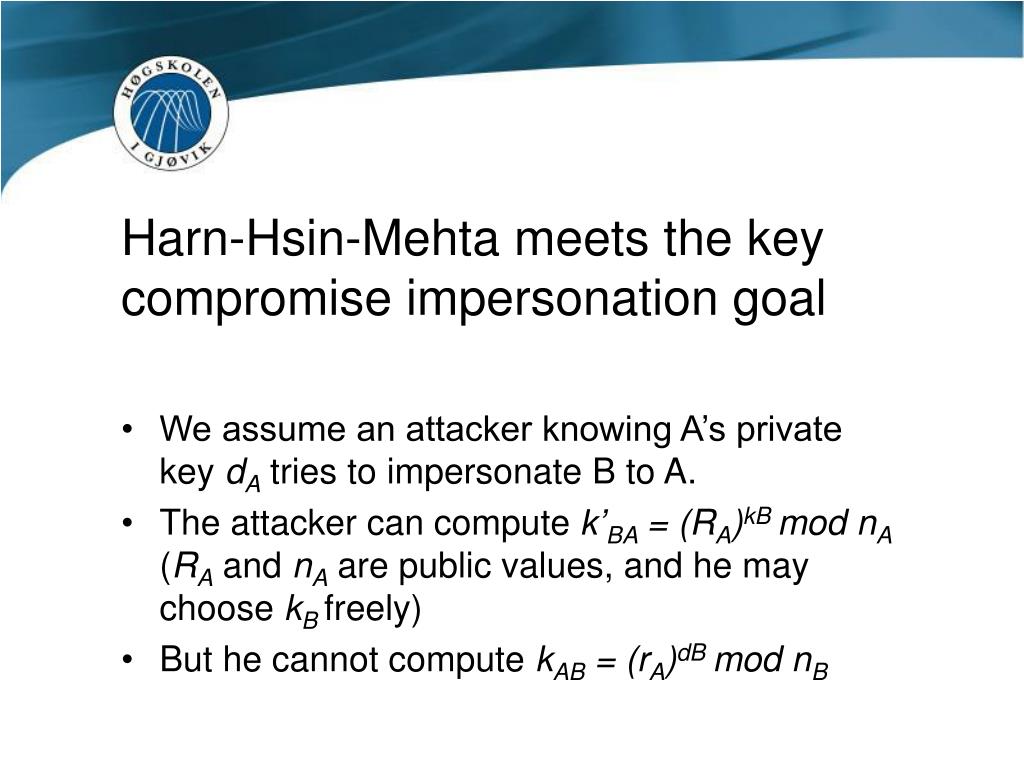 HØGSKOLEN I GJØVIK

Harn-Hsin-Mehta meets the key compromise impersonation goal

• We assume an attacker knowing A's private key $d_A$ tries to impersonate B to A.
• The attacker can compute $k'_{BA} = (R_A)^{kB} \bmod n_A$ ($R_A$ and $n_A$ are public values, and he may choose $k_B$ freely)
• But he cannot compute $k_{AB} = (r_A)^{dB} \bmod n_B$